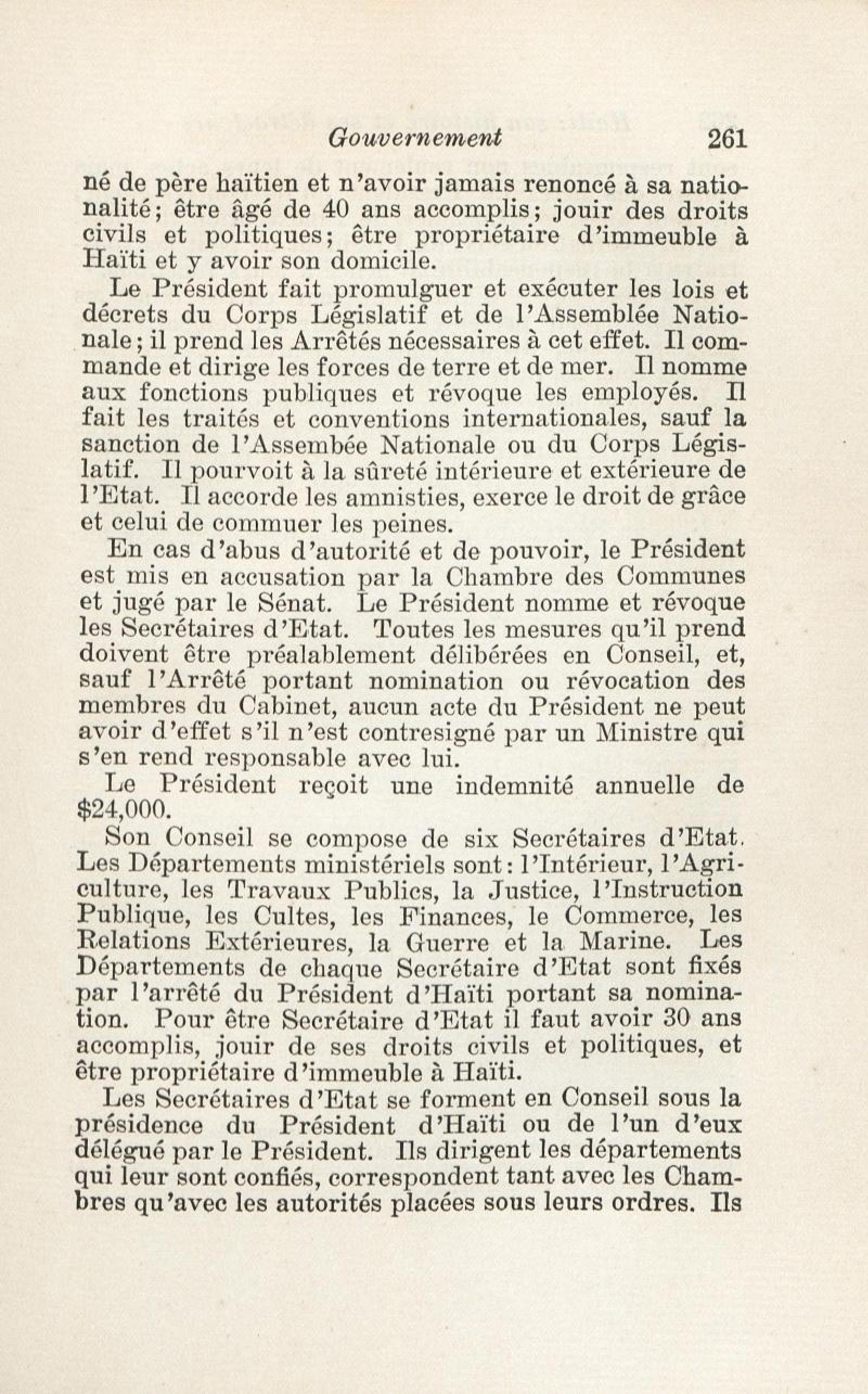 Gouvernement 261

né de père haïtien et n'avoir jamais renoncé à sa nationalité; être âgé de 40 ans accomplis; jouir des droits civils et politiques; être propriétaire d'immeuble à Haïti et y avoir son domicile.

Le Président fait promulguer et exécuter les lois et décrets du Corps Législatif et de l'Assemblée Nationale; il prend les Arrêtés nécessaires à cet effet. Il commande et dirige les forces de terre et de mer. Il nomme aux fonctions publiques et révoque les employés. Il fait les traités et conventions internationales, sauf la sanction de l'Assembée Nationale ou du Corps Législatif. Il pourvoit à la sûreté intérieure et extérieure de l'Etat. Il accorde les amnisties, exerce le droit de grâce et celui de commuer les peines.

En cas d'abus d'autorité et de pouvoir, le Président est mis en accusation par la Chambre des Communes et jugé par le Sénat. Le Président nomme et révoque les Secrétaires d'Etat. Toutes les mesures qu'il prend doivent être préalablement délibérées en Conseil, et, sauf l'Arrêté portant nomination ou révocation des membres du Cabinet, aucun acte du Président ne peut avoir d'effet s'il n'est contresigné par un Ministre qui s'en rend responsable avec lui.

Le Président reçoit une indemnité annuelle de $24,000.

Son Conseil se compose de six Secrétaires d'Etat. Les Départements ministériels sont: l'Intérieur, l'Agriculture, les Travaux Publics, la Justice, l'Instruction Publique, les Cultes, les Finances, le Commerce, les Relations Extérieures, la Guerre et la Marine. Les Départements de chaque Secrétaire d'Etat sont fixés par l'arrêté du Président d'Haïti portant sa nomination. Pour être Secrétaire d'Etat il faut avoir 30 ans accomplis, jouir de ses droits civils et politiques, et être propriétaire d'immeuble à Haïti.

Les Secrétaires d'Etat se forment en Conseil sous la présidence du Président d'Haïti ou de l'un d'eux délégué par le Président. Ils dirigent les départements qui leur sont confiés, correspondent tant avec les Chambres qu'avec les autorités placées sous leurs ordres. Ils